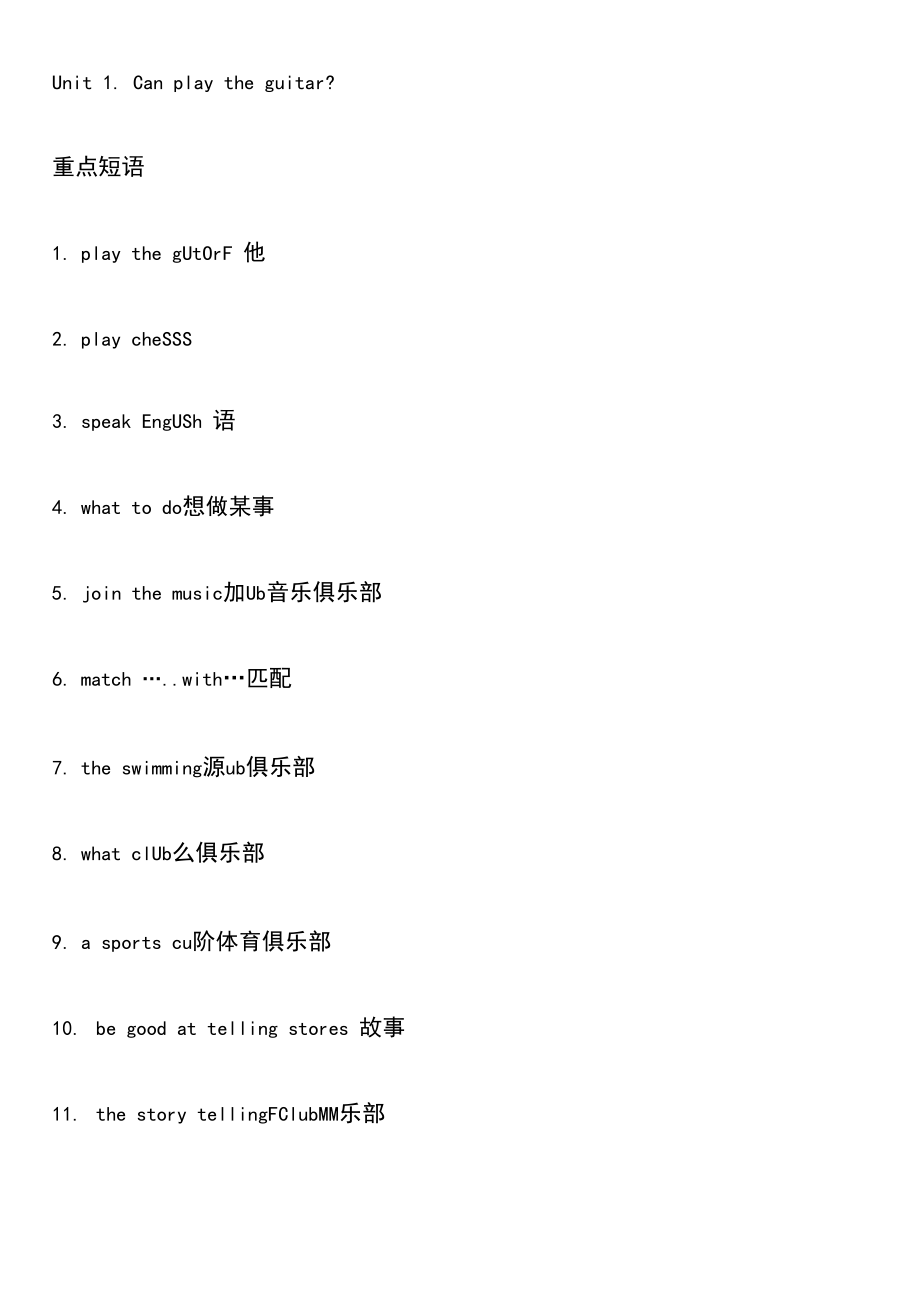 Unit 1. Can play the guitar?

重点短语

1. play the gUtOrF 他

2. play cheSSS

3. speak EngUSh 语

4. what to do想做某事

5. join the music加Ub音乐俱乐部

6. match …..with…匹配

7. the swimming源ub俱乐部

8. what clUb么俱乐部

9. a sports cu阶体育俱乐部

10. be good at telling stores 故事

11. the story tellingFClubMM乐部